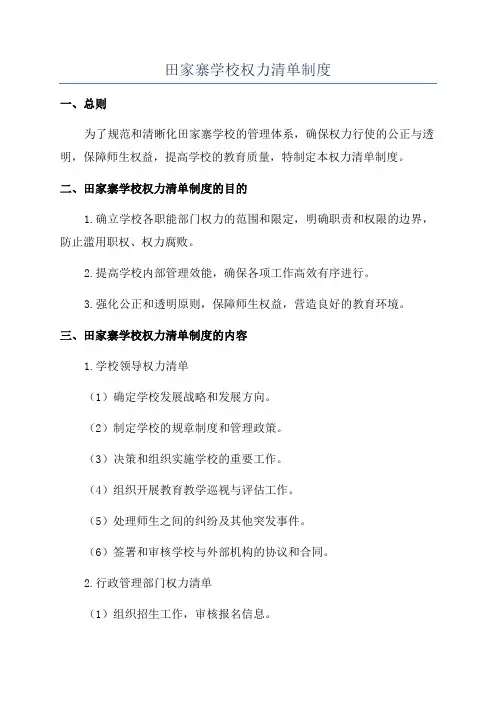 田家寨学校权力清单制度

一、总则

为了规范和清晰化田家寨学校的管理体系，确保权力行使的公正与透明，保障师生权益，提高学校的教育质量，特制定本权力清单制度。

二、田家寨学校权力清单制度的目的

1.确立学校各职能部门权力的范围和限定，明确职责和权限的边界，防止滥用职权、权力腐败。

2.提高学校内部管理效能，确保各项工作高效有序进行。

3.强化公正和透明原则，保障师生权益，营造良好的教育环境。

三、田家寨学校权力清单制度的内容

1.学校领导权力清单

（1）确定学校发展战略和发展方向。

（2）制定学校的规章制度和管理政策。

（3）决策和组织实施学校的重要工作。

（4）组织开展教育教学巡视与评估工作。

（5）处理师生之间的纠纷及其他突发事件。

（6）签署和审核学校与外部机构的协议和合同。

2.行政管理部门权力清单

（1）组织招生工作，审核报名信息。